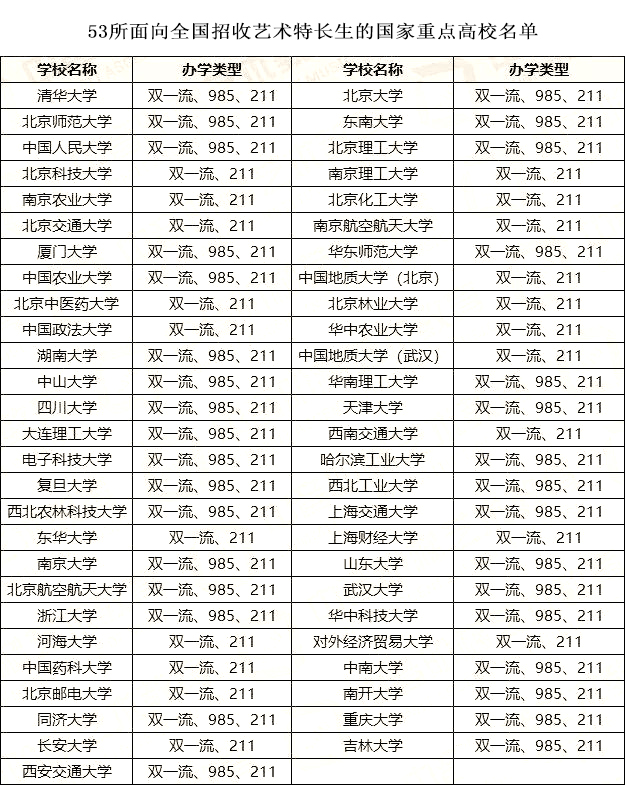 53所面向全国招收艺术特长生的国家重点高校名单

| 学校名称 | 办学类型 | 学校名称 | 办学类型 |
|---|---|---|---|
| 清华大学 | 双一流、985、211 | 北京大学 | 双一流、985、211 |
| 北京师范大学 | 双一流、985、211 | 东南大学 | 双一流、985、211 |
| 中国人民大学 | 双一流、985、211 | 北京理工大学 | 双一流、985、211 |
| 北京科技大学 | 双一流、211 | 南京理工大学 | 双一流、211 |
| 南京农业大学 | 双一流、211 | 北京化工大学 | 双一流、211 |
| 北京交通大学 | 双一流、211 | 南京航空航天大学 | 双一流、211 |
| 厦门大学 | 双一流、985、211 | 华东师范大学 | 双一流、985、211 |
| 中国农业大学 | 双一流、985、211 | 中国地质大学（北京） | 双一流、211 |
| 北京中医药大学 | 双一流、211 | 北京林业大学 | 双一流、211 |
| 中国政法大学 | 双一流、211 | 华中农业大学 | 双一流、211 |
| 湖南大学 | 双一流、985、211 | 中国地质大学（武汉） | 双一流、211 |
| 中山大学 | 双一流、985、211 | 华南理工大学 | 双一流、985、211 |
| 四川大学 | 双一流、985、211 | 天津大学 | 双一流、985、211 |
| 大连理工大学 | 双一流、985、211 | 西南交通大学 | 双一流、211 |
| 电子科技大学 | 双一流、985、211 | 哈尔滨工业大学 | 双一流、985、211 |
| 复旦大学 | 双一流、985、211 | 西北工业大学 | 双一流、985、211 |
| 西北农林科技大学 | 双一流、985、211 | 上海交通大学 | 双一流、985、211 |
| 东华大学 | 双一流、211 | 上海财经大学 | 双一流、211 |
| 南京大学 | 双一流、985、211 | 山东大学 | 双一流、985、211 |
| 北京航空航天大学 | 双一流、985、211 | 武汉大学 | 双一流、985、211 |
| 浙江大学 | 双一流、985、211 | 华中科技大学 | 双一流、985、211 |
| 河海大学 | 双一流、211 | 对外经济贸易大学 | 双一流、211 |
| 中国药科大学 | 双一流、211 | 中南大学 | 双一流、985、211 |
| 北京邮电大学 | 双一流、211 | 南开大学 | 双一流、985、211 |
| 同济大学 | 双一流、985、211 | 重庆大学 | 双一流、985、211 |
| 长安大学 | 双一流、211 | 吉林大学 | 双一流、985、211 |
| 西安交通大学 | 双一流、985、211 | | |